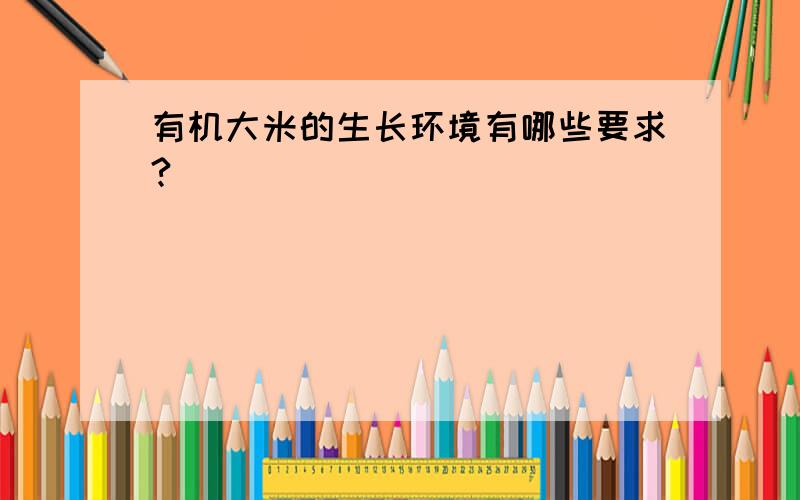 有机大米的生长环境有哪些要求？